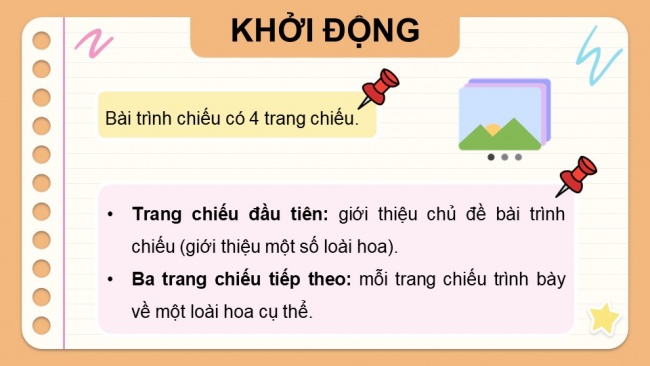 KHỞI ĐỘNG

Bài trình chiếu có 4 trang chiếu.

• Trang chiếu đầu tiên: giới thiệu chủ đề bài trình chiếu (giới thiệu một số loài hoa).

• Ba trang chiếu tiếp theo: mỗi trang chiếu trình bày về một loài hoa cụ thể.